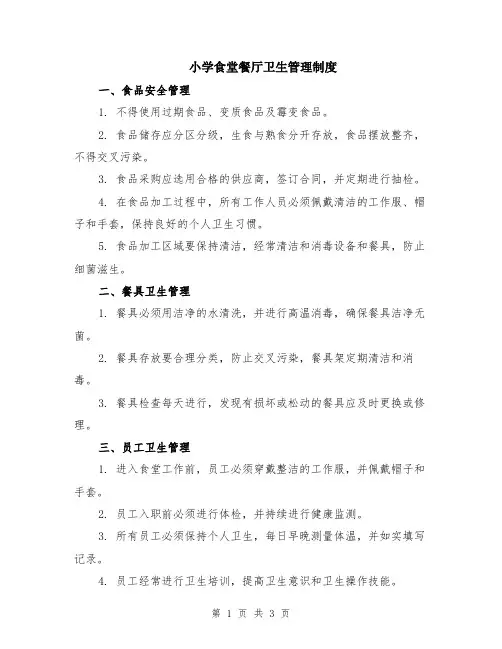 小学食堂餐厅卫生管理制度

一、食品安全管理

1. 不得使用过期食品、变质食品及霉变食品。

2. 食品储存应分区分级，生食与熟食分开存放，食品摆放整齐，不得交叉污染。

3. 食品采购应选用合格的供应商，签订合同，并定期进行抽检。

4. 在食品加工过程中，所有工作人员必须佩戴清洁的工作服、帽子和手套，保持良好的个人卫生习惯。

5. 食品加工区域要保持清洁，经常清洁和消毒设备和餐具，防止细菌滋生。

二、餐具卫生管理

1. 餐具必须用洁净的水清洗，并进行高温消毒，确保餐具洁净无菌。

2. 餐具存放要合理分类，防止交叉污染，餐具架定期清洁和消毒。

3. 餐具检查每天进行，发现有损坏或松动的餐具应及时更换或修理。

三、员工卫生管理

1. 进入食堂工作前，员工必须穿戴整洁的工作服，并佩戴帽子和手套。

2. 员工入职前必须进行体检，并持续进行健康监测。

3. 所有员工必须保持个人卫生，每日早晚测量体温，并如实填写记录。

4. 员工经常进行卫生培训，提高卫生意识和卫生操作技能。

第 1 页 共 3 页